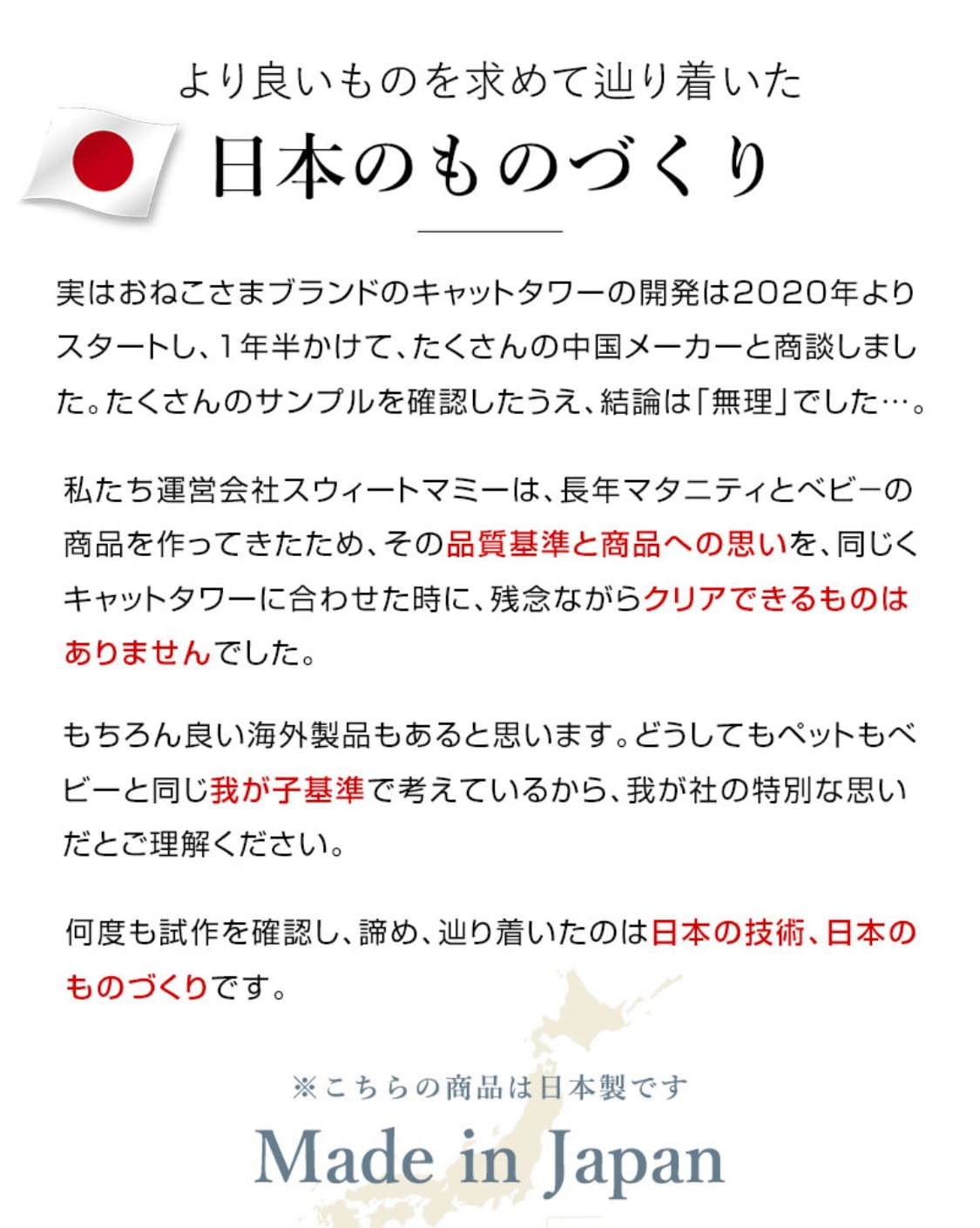 より良いものを求めて辿り着いた

日本のものづくり

実はおねこさまブランドのキャットタワーの開発は2020年よりスタートし、1年半かけて、たくさんの中国メーカーと商談しました。たくさんのサンプルを確認したうえ、結論は「無理」でした…。

私たち運営会社スウィートマミーは、長年マタニティとベビーの商品を作ってきたため、その品質基準と商品への思いを、同じくキャットタワーに合わせた時に、残念ながらクリアできるものはありませんでした。

もちろん良い海外製品もあると思います。どうしてもペットもベビーと同じ我が子基準で考えているから、我が社の特別な思いだとご理解ください。

何度も試作を確認し、諦め、辿り着いたのは日本の技術、日本のものづくりです。

※こちらの商品は日本製です

Made in Japan